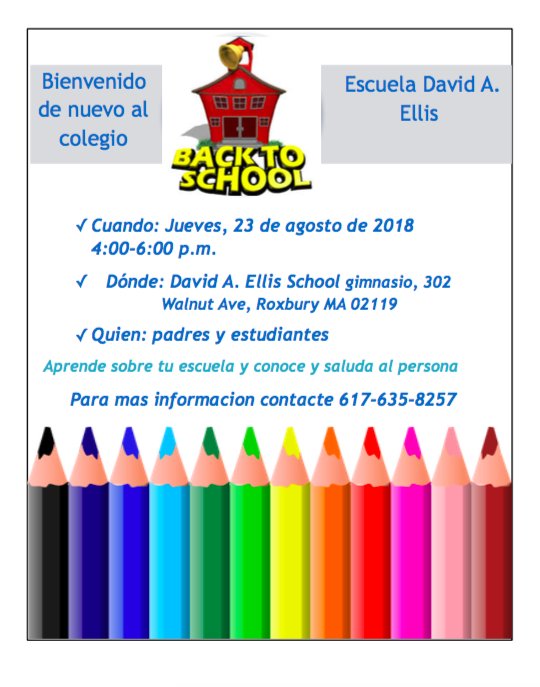 Bienvenido de nuevo al colegio

BACK TO SCHOOL

Escuela David A. Ellis

✓ Cuando: Jueves, 23 de agosto de 2018
4:00-6:00 p.m.

✓ Dónde: David A. Ellis School gimnasio, 302
Walnut Ave, Roxbury MA 02119

✓ Quien: padres y estudiantes

Aprende sobre tu escuela y conoce y saluda al persona

Para mas informacion contacte 617-635-8257